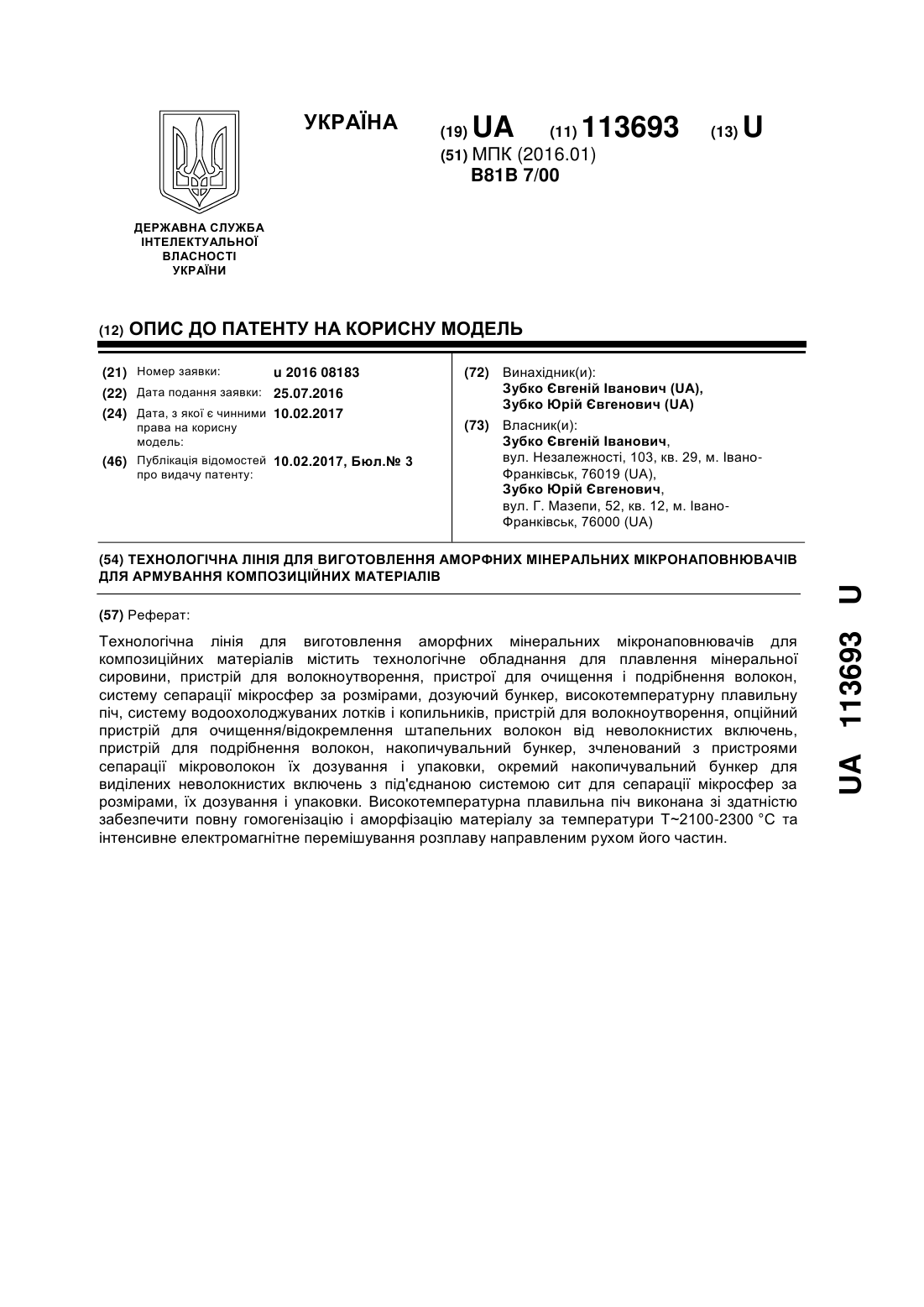 УКРАЇНА

(19) UA (11) 113693 (13) U

(51) МПК (2016.01)
B81B 7/00

ДЕРЖАВНА СЛУЖБА ІНТЕЛЕКТУАЛЬНОЇ ВЛАСНОСТІ УКРАЇНИ

(12) ОПИС ДО ПАТЕНТУ НА КОРИСНУ МОДЕЛЬ

(21) Номер заявки: u 2016 08183
(22) Дата подання заявки: 25.07.2016
(24) Дата, з якої є чинними права на корисну модель: 10.02.2017
(46) Публікація відомостей про видачу патенту: 10.02.2017, Бюл.№ 3

(72) Винахідник(и):
Зубко Євгеній Іванович (UA),
Зубко Юрій Євгенович (UA)

(73) Власник(и):
Зубко Євгеній Іванович,
вул. Незалежності, 103, кв. 29, м. Івано-Франківськ, 76019 (UA),
Зубко Юрій Євгенович,
вул. Г. Мазепи, 52, кв. 12, м. Івано-Франківськ, 76000 (UA)

(54) ТЕХНОЛОГІЧНА ЛІНІЯ ДЛЯ ВИГОТОВЛЕННЯ АМОРФНИХ МІНЕРАЛЬНИХ МІКРОНАПОВНЮВАЧІВ ДЛЯ АРМУВАННЯ КОМПОЗИЦІЙНИХ МАТЕРІАЛІВ

(57) Реферат:

Технологічна лінія для виготовлення аморфних мінеральних мікронаповнювачів для композиційних матеріалів містить технологічне обладнання для плавлення мінеральної сировини, пристрій для волокноутворення, пристрої для очищення і подрібнення волокон, систему сепарації мікросфер за розмірами, дозуючий бункер, високотемпературну плавильну піч, систему водоохолоджуваних лотків і копильників, пристрій для волокноутворення, опційний пристрій для очищення/відокремлення штапельних волокон від неволокнистих включень, пристрій для подрібнення волокон, накопичувальний бункер, зчленований з пристроями сепарації мікроволокон їх дозування і упаковки, окремий накопичувальний бункер для виділених неволокнистих включень з під'єднаною системою сит для сепарації мікросфер за розмірами, їх дозування і упаковки. Високотемпературна плавильна піч виконана зі здатністю забезпечити повну гомогенізацію і аморфізацію матеріалу за температури Т~2100-2300 °С та інтенсивне електромагнітне перемішування розплаву направленим рухом його частин.

UA 113693 U